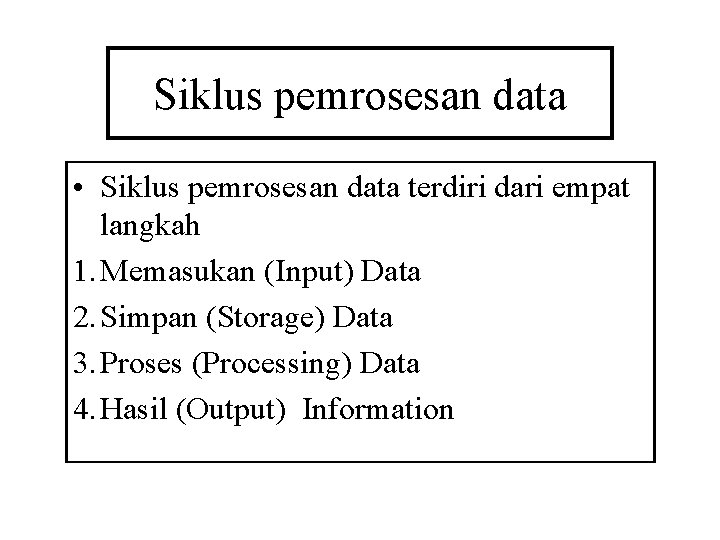 Siklus pemrosesan data

• Siklus pemrosesan data terdiri dari empat langkah

1. Memasukan (Input) Data

2. Simpan (Storage) Data

3. Proses (Processing) Data

4. Hasil (Output) Information